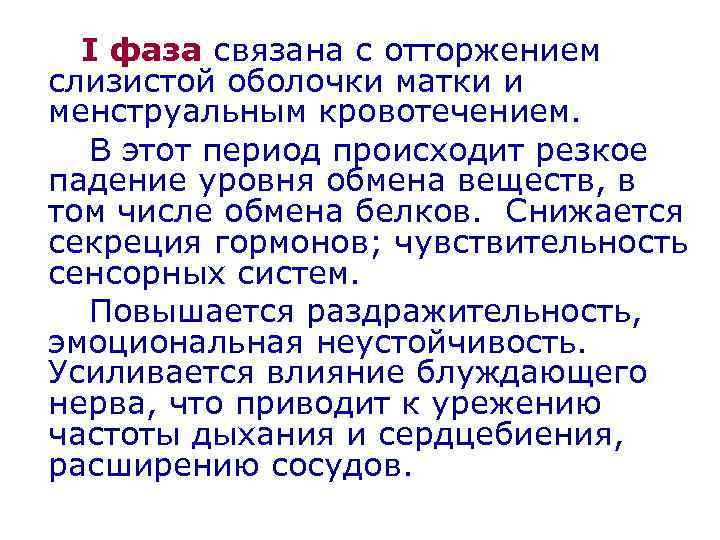 I фаза связана с отторжением слизистой оболочки матки и менструальным кровотечением.

В этот период происходит резкое падение уровня обмена веществ, в том числе обмена белков. Снижается секреция гормонов; чувствительность сенсорных систем.

Повышается раздражительность, эмоциональная неустойчивость. Усиливается влияние блуждающего нерва, что приводит к урежению частоты дыхания и сердцебиения, расширению сосудов.